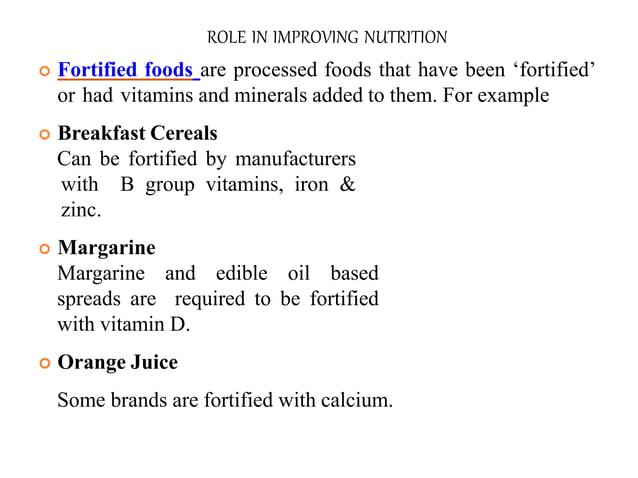 ROLE IN IMPROVING NUTRITION

Fortified foods are processed foods that have been ‘fortified’ or had vitamins and minerals added to them. For example

Breakfast Cereals
Can be fortified by manufacturers with B group vitamins, iron & zinc.

Margarine
Margarine and edible oil based spreads are required to be fortified with vitamin D.

Orange Juice

Some brands are fortified with calcium.